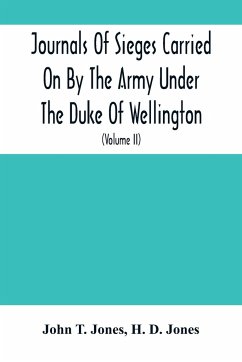 Journals Of Sieges Carried On By The Army Under The Duke Of Wellington

(Volume II)

John T. Jones, H. D. Jones